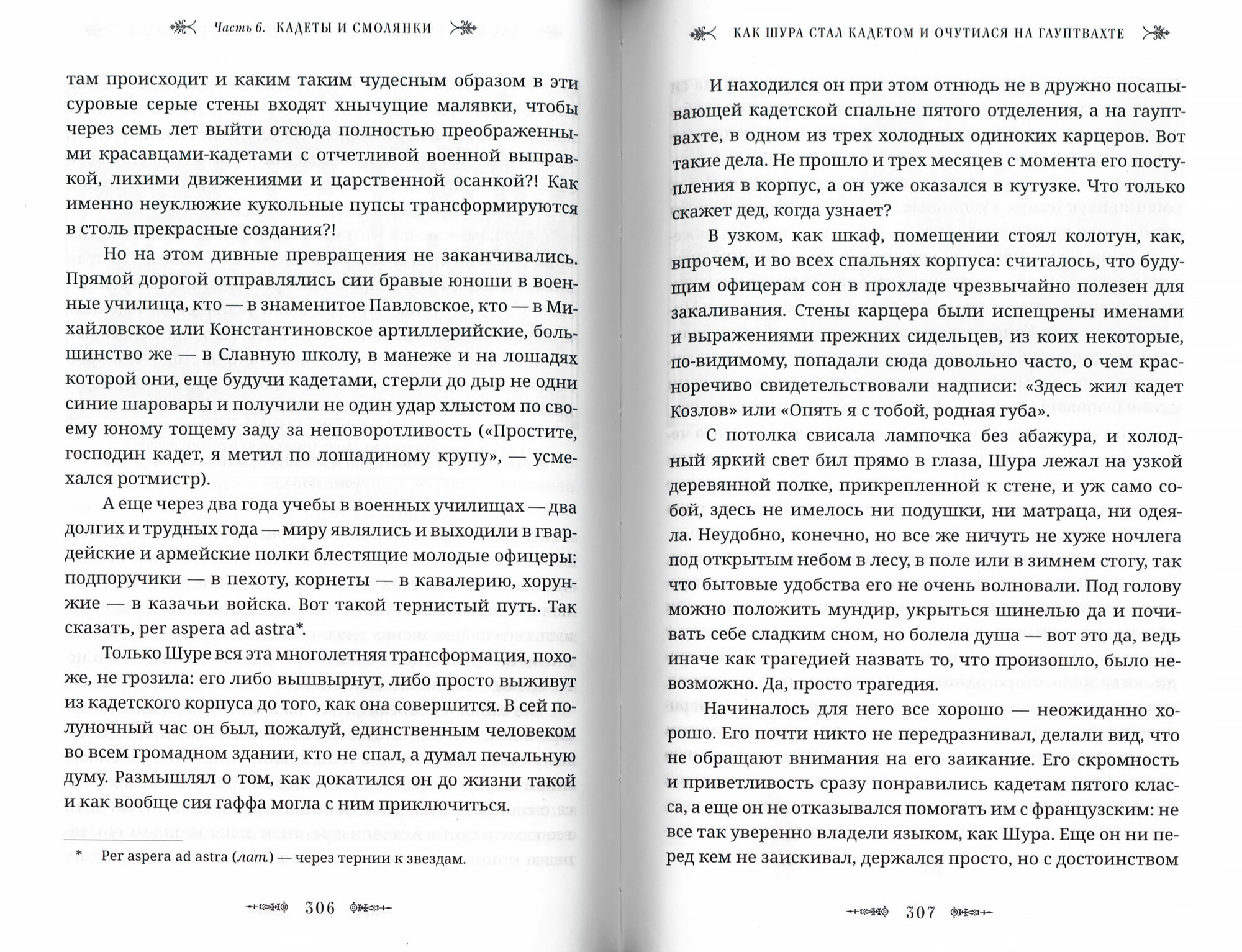 Часть 6. КАДЕТЫ И СМОЛЯНКИ

там происходит и каким таким чудесным образом в эти суровые серые стены входят хнычущие малявки, чтобы через семь лет выйти отсюда полностью преображенными красавцами-кадетами с отчетливой военной выправкой, лихими движениями и царственной осанкой?! Как именно неуклюжие кукольные пупсы трансформируются в столь прекрасные создания?!

Но на этом дивные превращения не заканчивались. Прямой дорогой отправлялись сии бравые юноши в военные училища, кто — в знаменитое Павловское, кто — в Михайловское или Константиновское артиллерийские, большинство же — в Славную школу, в манеже и на лошадях которой они, еще будучи кадетами, стерли до дыр не одни синие шаровары и получили не один удар хлыстом по своему юному тощему заду за неповоротливость («Простите, господин кадет, я метил по лошадиному крупу», — усмехался ротмистр).

А еще через два года учебы в военных училищах — два долгих и трудных года — миру являлись и выходили в гвардейские и армейские полки блестящие молодые офицеры: подпоручики — в пехоту, корнеты — в кавалерию, хорунжие — в казачьи войска. Вот такой тернистый путь. Так сказать, per aspera ad astra*.

Только Шуре вся эта многолетняя трансформация, похоже, не грозила: его либо вышвырнут, либо просто выживут из кадетского корпуса до того, как она совершится. В сей полуночный час он был, пожалуй, единственным человеком во всем громадном здании, кто не спал, а думал печальную думу. Размышлял о том, как докатился он до жизни такой и как вообще сия гаффа могла с ним приключиться.

* Per aspera ad astra (лат.) — через тернии к звездам.

306

КАК ШУРА СТАЛ КАДЕТОМ И ОЧУТИЛСЯ НА ГАУПТВАХТЕ

И находился он при этом отнюдь не в дружно посапывающей кадетской спальне пятого отделения, а на гауптвахте, в одном из трех холодных одиноких карцеров. Вот такие дела. Не прошло и трех месяцев с момента его поступления в корпус, а он уже оказался в кутузке. Что только скажет дед, когда узнает?

В узком, как шкаф, помещении стоял колотун, как, впрочем, и во всех спальнях корпуса: считалось, что будущим офицерам сон в прохладе чрезвычайно полезен для закаливания. Стены карцера были испещрены именами и выражениями прежних сидельцев, из коих некоторые, по-видимому, попадали сюда довольно часто, о чем красноречиво свидетельствовали надписи: «Здесь жил кадет Козлов» или «Опять я с тобой, родная губа».

С потолка свисала лампочка без абажура, и холодный яркий свет бил прямо в глаза, Шура лежал на узкой деревянной полке, прикрепленной к стене, и уж само собой, здесь не имелось ни подушки, ни матраца, ни одеяла. Неудобно, конечно, но все же ничуть не хуже ночлега под открытым небом в лесу, в поле или в зимнем стогу, так что бытовые удобства его не очень волновали. Под голову можно положить мундир, укрыться шинелью да и почивать себе сладким сном, но болела душа — вот это да, ведь иначе как трагедией назвать то, что произошло, было невозможно. Да, просто трагедия.

Начиналось для него все хорошо — неожиданно хорошо. Его почти никто не передразнивал, делали вид, что не обращают внимания на его заикание. Его скромность и приветливость сразу понравились кадетам пятого класса, а еще он не отказывался помогать им с французским: не все так уверенно владели языком, как Шура. Еще он ни перед кем не заискивал, держался просто, но с достоинством

307